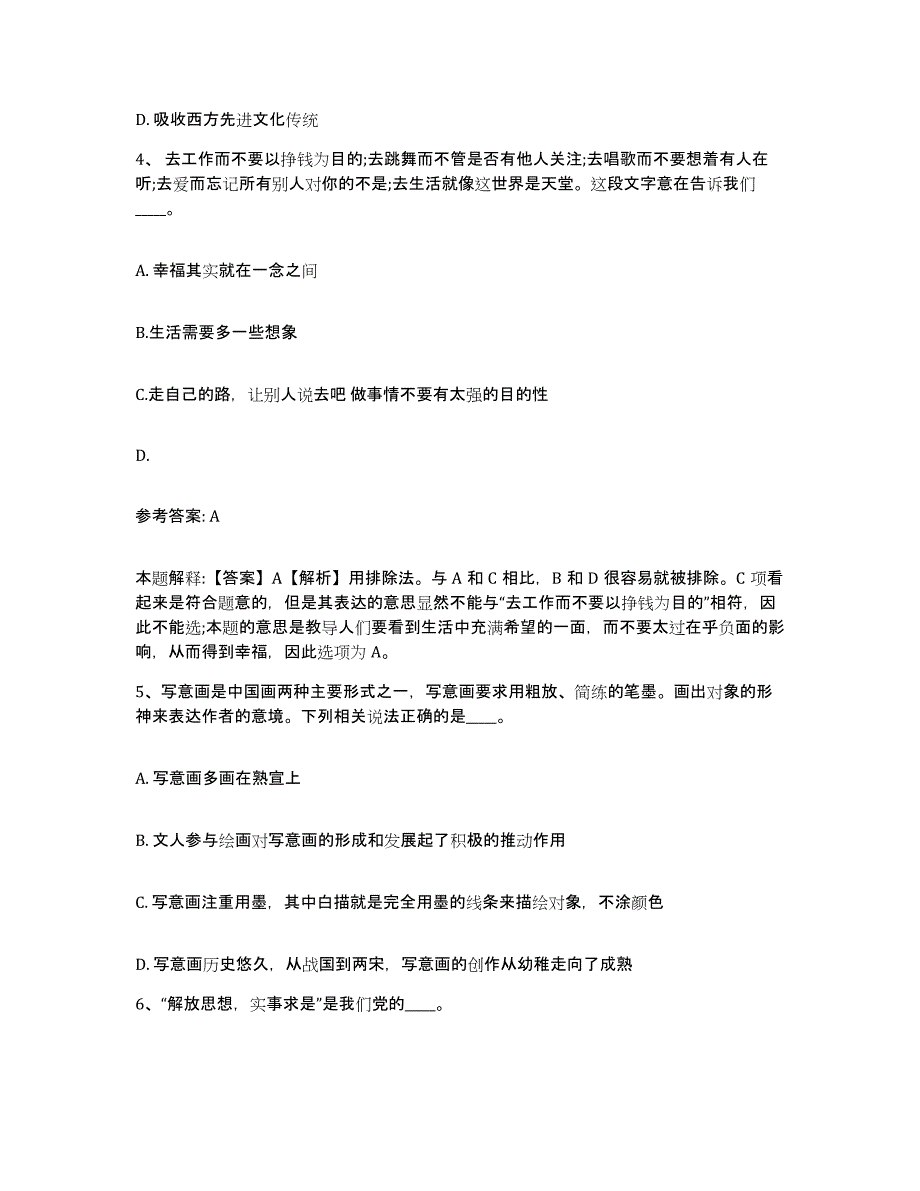 D. 吸收西方先进文化传统

4、 去工作而不要以挣钱为目的;去跳舞而不管是否有他人关注;去唱歌而不要想着有人在听;去爱而忘记所有别人对你的不是;去生活就像这世界是天堂。这段文字意在告诉我们____。

A. 幸福其实就在一念之间

B.生活需要多一些想象

C.走自己的路，让别人说去吧 做事情不要有太强的目的性

D.

参考答案: A

本题解释:【答案】A【解析】用排除法。与 A 和 C 相比，B 和 D 很容易就被排除。C 项看起来是符合题意的，但是其表达的意思显然不能与“去工作而不要以挣钱为目的”相符，因此不能选;本题的意思是教导人们要看到生活中充满希望的一面，而不要太过在乎负面的影响，从而得到幸福，因此选项为 A。

5、写意画是中国画两种主要形式之一，写意画要求用粗放、简练的笔墨。画出对象的形神来表达作者的意境。下列相关说法正确的是____。

A. 写意画多画在熟宣上

B. 文人参与绘画对写意画的形成和发展起了积极的推动作用

C. 写意画注重用墨，其中白描就是完全用墨的线条来描绘对象，不涂颜色

D. 写意画历史悠久，从战国到两宋，写意画的创作从幼稚走向了成熟

6、“解放思想，实事求是”是我们党的____。